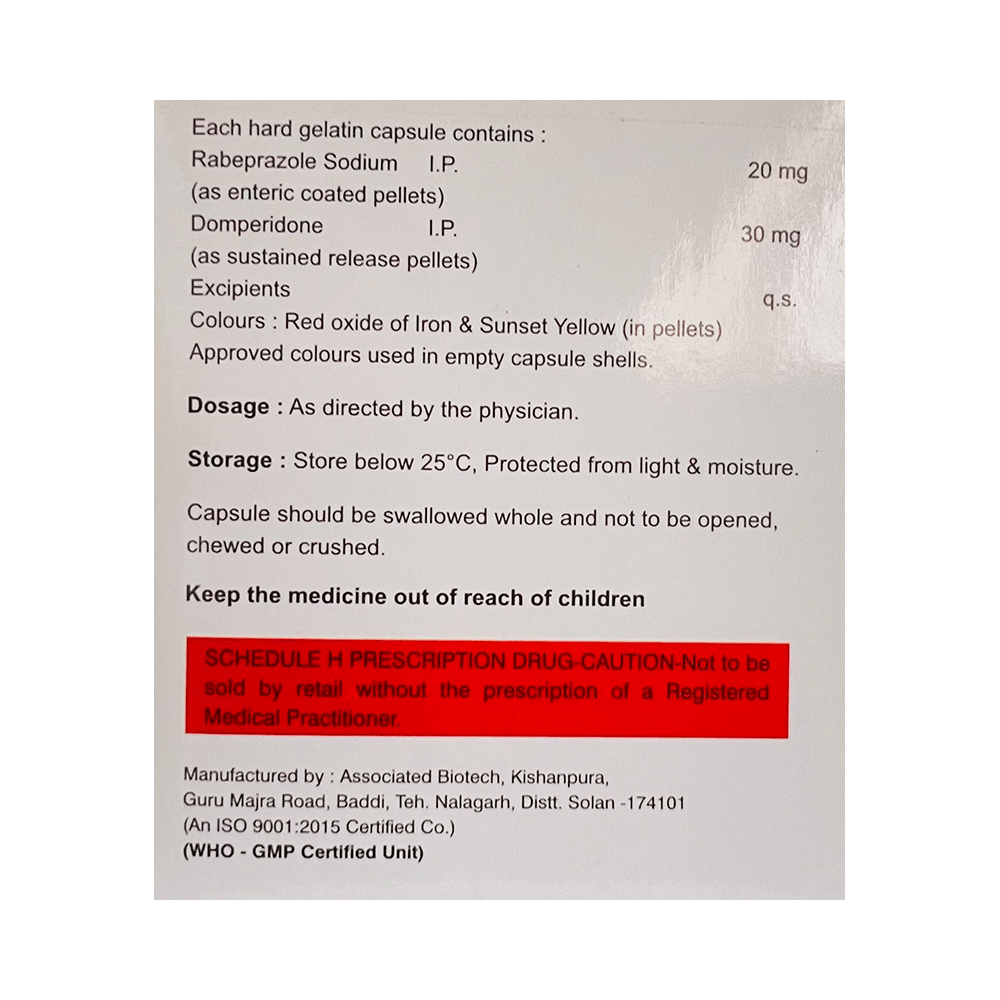 Each hard gelatin capsule contains :
Rabeprazole Sodium I.P. 20 mg
(as enteric coated pellets)
Domperidone I.P. 30 mg
(as sustained release pellets)
Excipients q.s.
Colours : Red oxide of Iron & Sunset Yellow (in pellets)
Approved colours used in empty capsule shells.

Dosage : As directed by the physician.

Storage : Store below 25°C, Protected from light & moisture.

Capsule should be swallowed whole and not to be opened, chewed or crushed.

Keep the medicine out of reach of children

SCHEDULE H PRESCRIPTION DRUG-CAUTION-Not to be sold by retail without the prescription of a Registered Medical Practitioner.

Manufactured by : Associated Biotech, Kishanpura,
Guru Majra Road, Baddi, Teh. Nalagarh, Distt. Solan -174101
(An ISO 9001:2015 Certified Co.)
(WHO - GMP Certified Unit)